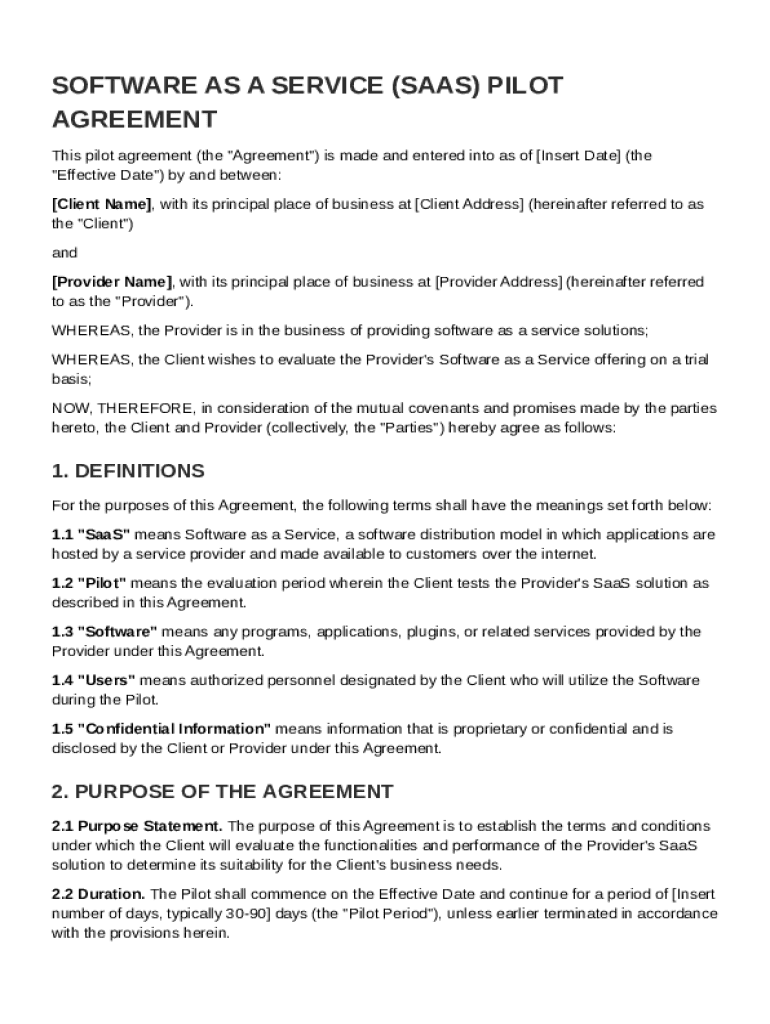 SOFTWARE AS A SERVICE (SAAS) PILOT AGREEMENT

This pilot agreement (the "Agreement") is made and entered into as of [Insert Date] (the "Effective Date") by and between:

[Client Name], with its principal place of business at [Client Address] (hereinafter referred to as the "Client")

and

[Provider Name], with its principal place of business at [Provider Address] (hereinafter referred to as the "Provider").

WHEREAS, the Provider is in the business of providing software as a service solutions;

WHEREAS, the Client wishes to evaluate the Provider's Software as a Service offering on a trial basis;

NOW, THEREFORE, in consideration of the mutual covenants and promises made by the parties hereto, the Client and Provider (collectively, the "Parties") hereby agree as follows:

1. DEFINITIONS

For the purposes of this Agreement, the following terms shall have the meanings set forth below:

1.1 "SaaS" means Software as a Service, a software distribution model in which applications are hosted by a service provider and made available to customers over the internet.

1.2 "Pilot" means the evaluation period wherein the Client tests the Provider's SaaS solution as described in this Agreement.

1.3 "Software" means any programs, applications, plugins, or related services provided by the Provider under this Agreement.

1.4 "Users" means authorized personnel designated by the Client who will utilize the Software during the Pilot.

1.5 "Confidential Information" means information that is proprietary or confidential and is disclosed by the Client or Provider under this Agreement.

2. PURPOSE OF THE AGREEMENT

2.1 Purpose Statement. The purpose of this Agreement is to establish the terms and conditions under which the Client will evaluate the functionalities and performance of the Provider's SaaS solution to determine its suitability for the Client's business needs.

2.2 Duration. The Pilot shall commence on the Effective Date and continue for a period of [Insert number of days, typically 30-90] days (the "Pilot Period"), unless earlier terminated in accordance with the provisions herein.